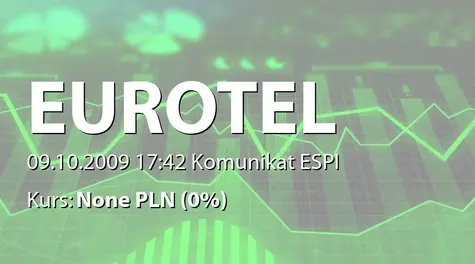 EUROTEL

09.10.2009 17:42 Komunikat ESPI

Kurs: None PLN (0%)